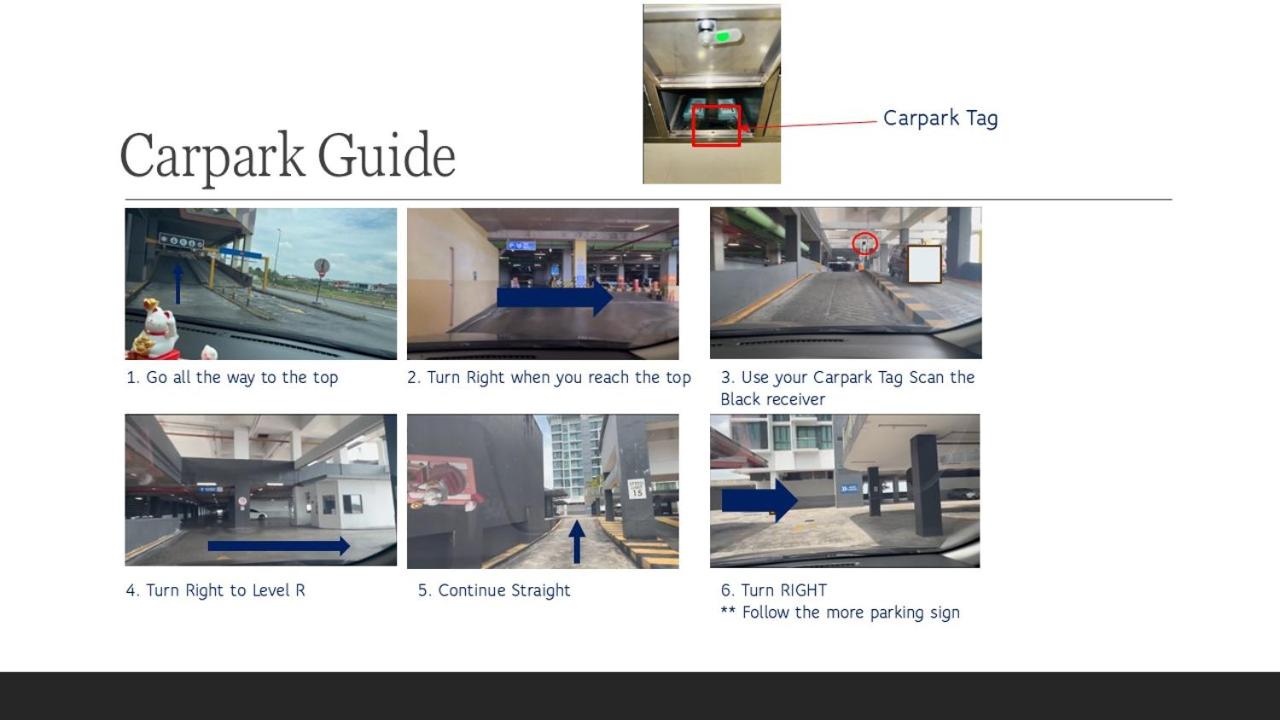 Carpark Guide

Carpark Tag

1. Go all the way to the top

2. Turn Right when you reach the top

3. Use your Carpark Tag Scan the Black receiver

4. Turn Right to Level R

5. Continue Straight

6. Turn RIGHT
** Follow the more parking sign